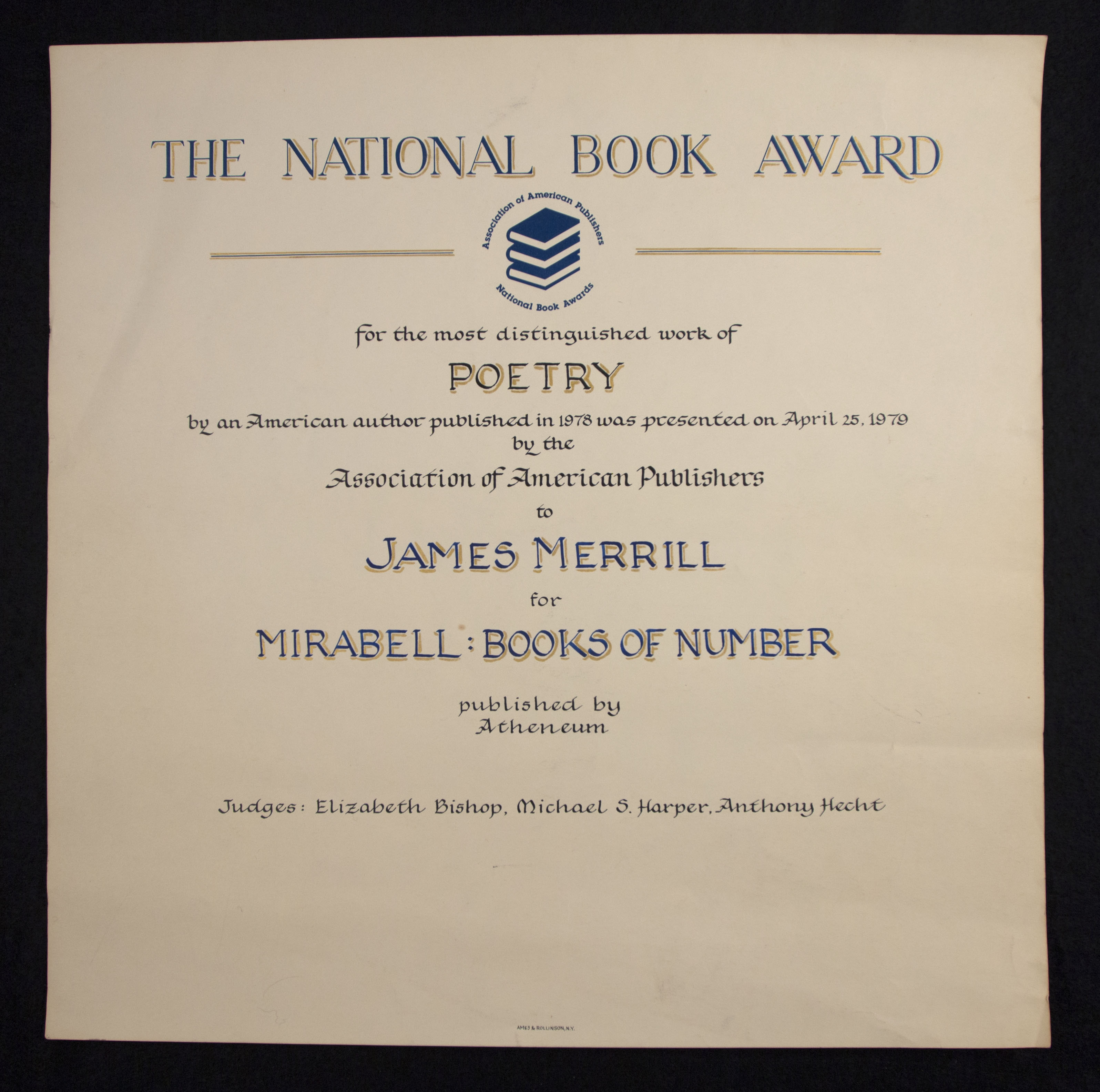 THE NATIONAL BOOK AWARD

Association of American Publishers
National Book Awards

for the most distinguished work of

POETRY

by an American author published in 1978 was presented on April 25, 1979
by the
Association of American Publishers
to

JAMES MERRILL

for

MIRABELL: BOOKS OF NUMBER

published by
Atheneum

Judges: Elizabeth Bishop, Michael S. Harper, Anthony Hecht

AMES & ROLLINSON, N.Y.